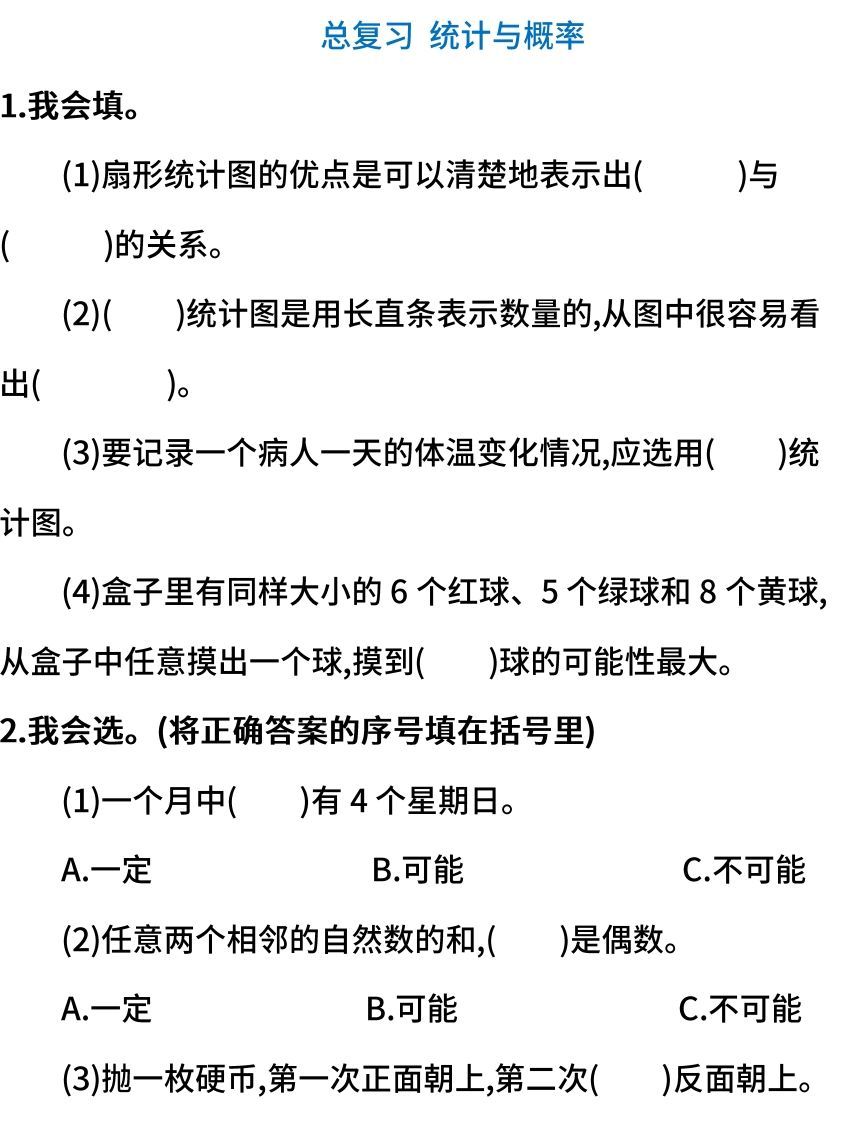 总复习 统计与概率

1.我会填。

(1)扇形统计图的优点是可以清楚地表示出(　　　)与(　　　)的关系。

(2)(　　)统计图是用长直条表示数量的,从图中很容易看出(　　　　)。

(3)要记录一个病人一天的体温变化情况,应选用(　　)统计图。

(4)盒子里有同样大小的 6 个红球、5 个绿球和 8 个黄球,从盒子中任意摸出一个球,摸到(　　)球的可能性最大。

2.我会选。(将正确答案的序号填在括号里)

(1)一个月中(　　)有 4 个星期日。

A.一定　　B.可能　　C.不可能

(2)任意两个相邻的自然数的和,(　　)是偶数。

A.一定　　B.可能　　C.不可能

(3)抛一枚硬币,第一次正面朝上,第二次(　　)反面朝上。